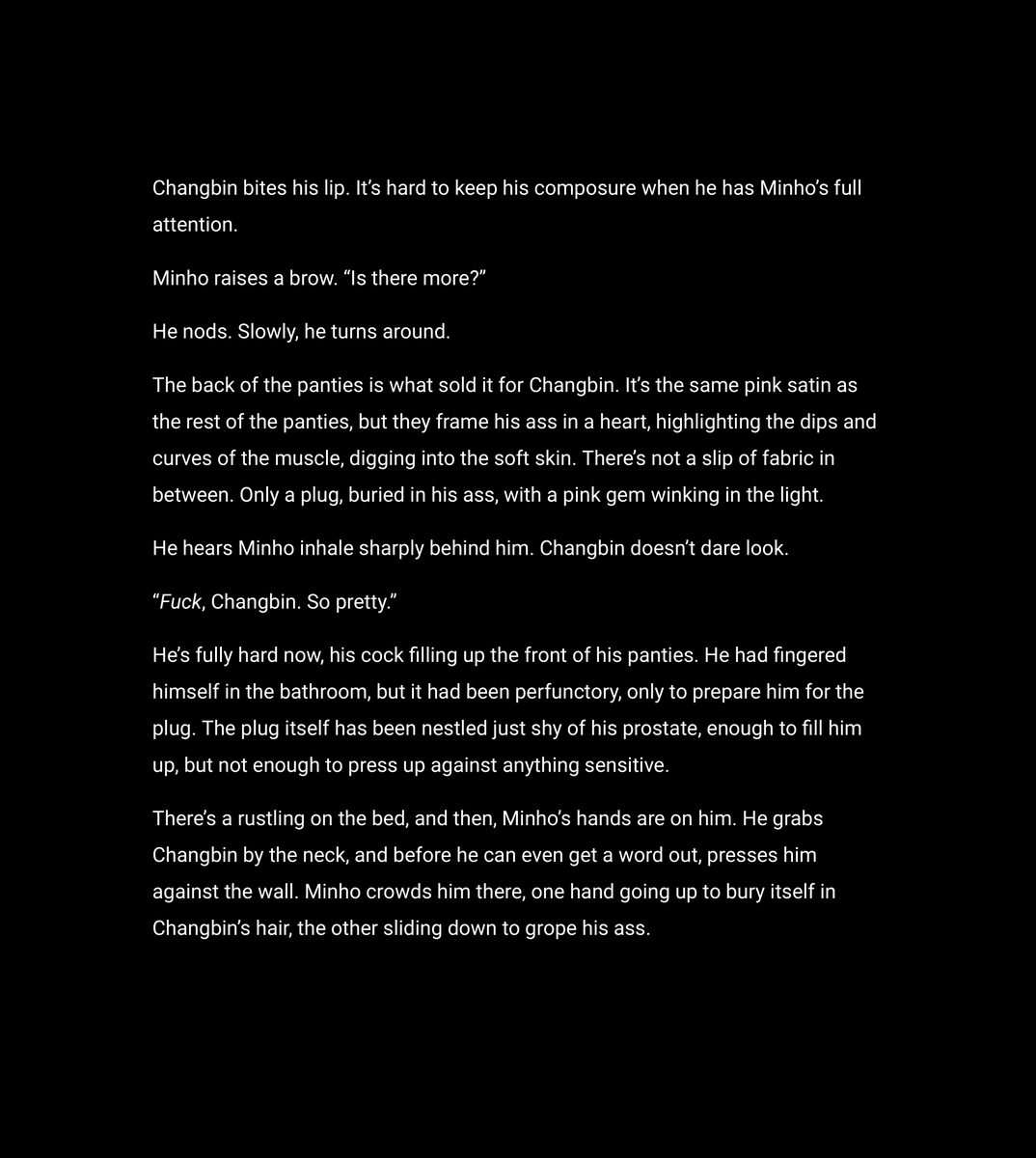 Changbin bites his lip. It's hard to keep his composure when he has Minho's full attention.

Minho raises a brow. "Is there more?"

He nods. Slowly, he turns around.

The back of the panties is what sold it for Changbin. It's the same pink satin as the rest of the panties, but they frame his ass in a heart, highlighting the dips and curves of the muscle, digging into the soft skin. There's not a slip of fabric in between. Only a plug, buried in his ass, with a pink gem winking in the light.

He hears Minho inhale sharply behind him. Changbin doesn't dare look.

"Fuck, Changbin. So pretty."

He's fully hard now, his cock filling up the front of his panties. He had fingered himself in the bathroom, but it had been perfunctory, only to prepare him for the plug. The plug itself has been nestled just shy of his prostate, enough to fill him up, but not enough to press up against anything sensitive.

There's a rustling on the bed, and then, Minho's hands are on him. He grabs Changbin by the neck, and before he can even get a word out, presses him against the wall. Minho crowds him there, one hand going up to bury itself in Changbin's hair, the other sliding down to grope his ass.